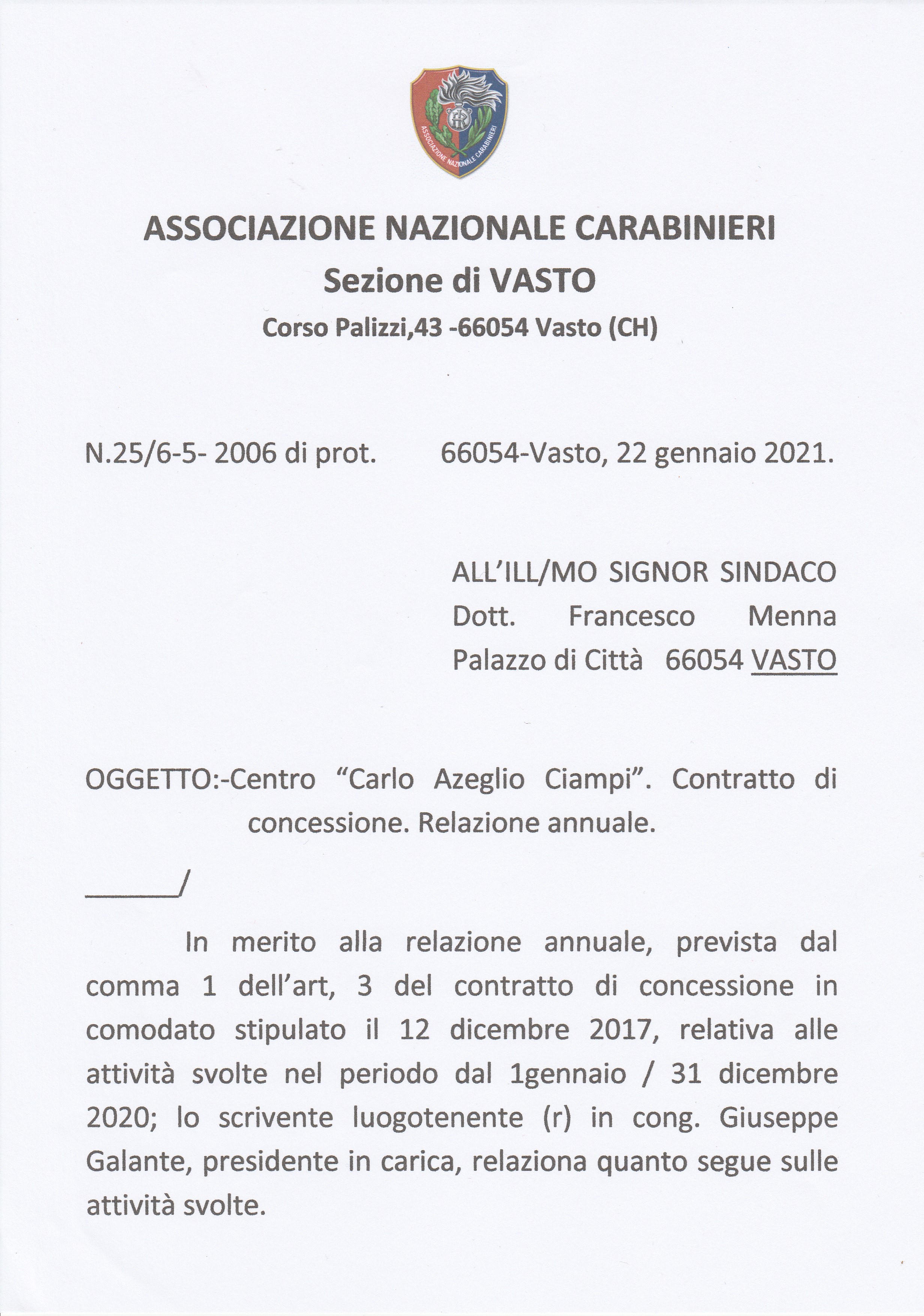 ASSOCIAZIONE NAZIONALE CARABINIERI

ASSOCIAZIONE NAZIONALE CARABINIERI
Sezione di VASTO
Corso Palizzi,43 -66054 Vasto (CH)

N.25/6-5- 2006 di prot.    66054-Vasto, 22 gennaio 2021.

ALL'ILL/MO SIGNOR SINDACO
Dott. Francesco Menna
Palazzo di Città 66054 VASTO

OGGETTO:-Centro "Carlo Azeglio Ciampi". Contratto di concessione. Relazione annuale.

______/

In merito alla relazione annuale, prevista dal comma 1 dell'art, 3 del contratto di concessione in comodato stipulato il 12 dicembre 2017, relativa alle attività svolte nel periodo dal 1gennaio / 31 dicembre 2020; lo scrivente luogotenente (r) in cong. Giuseppe Galante, presidente in carica, relaziona quanto segue sulle attività svolte.